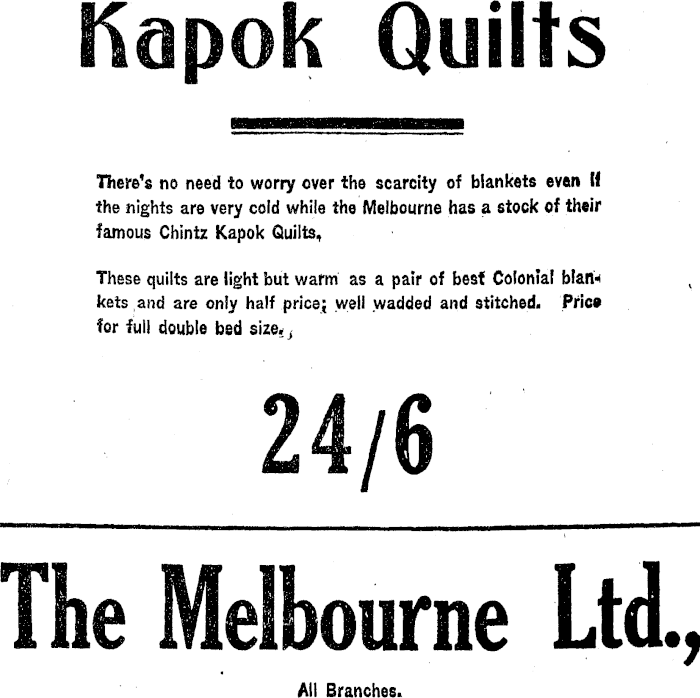 Kapok Quilts

There's no need to worry over the scarcity of blankets even if the nights are very cold while the Melbourne has a stock of their famous Chintz Kapok Quilts,

These quilts are light but warm as a pair of best Colonial blankets and are only half price; well wadded and stitched. Price for full double bed size.

24/6

The Melbourne Ltd.,

All Branches.